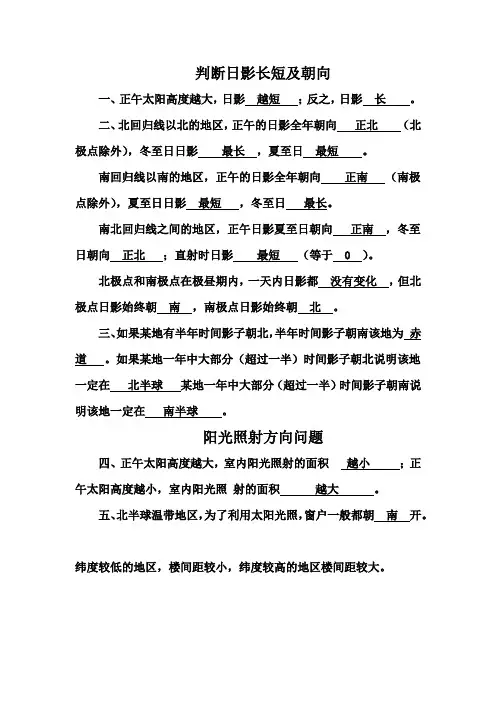 判断日影长短及朝向

一、正午太阳高度越大，日影 越短 ；反之，日影 长 。

二、北回归线以北的地区，正午的日影全年朝向 正北 （北极点除外），冬至日日影 最长 ，夏至日 最短 。

南回归线以南的地区，正午的日影全年朝向 正南 （南极点除外），夏至日日影 最短 ，冬至日 最长。

南北回归线之间的地区，正午日影夏至日朝向 正南 ，冬至日朝向 正北 ；直射时日影 最短 （等于 0 ）。

北极点和南极点在极昼期内，一天内日影都 没有变化 ，但北极点日影始终朝 南 ，南极点日影始终朝 北 。

三、如果某地有半年时间影子朝北，半年时间影子朝南该地为 赤道 。如果某地一年中大部分（超过一半）时间影子朝北说明该地一定在 北半球 某地一年中大部分（超过一半）时间影子朝南说明该地一定在 南半球 。

阳光照射方向问题

四、正午太阳高度越大，室内阳光照射的面积 越小 ；正午太阳高度越小，室内阳光照 射的面积 越大 。

五、北半球温带地区，为了利用太阳光照，窗户一般都朝 南 开。

纬度较低的地区，楼间距较小，纬度较高的地区楼间距较大。